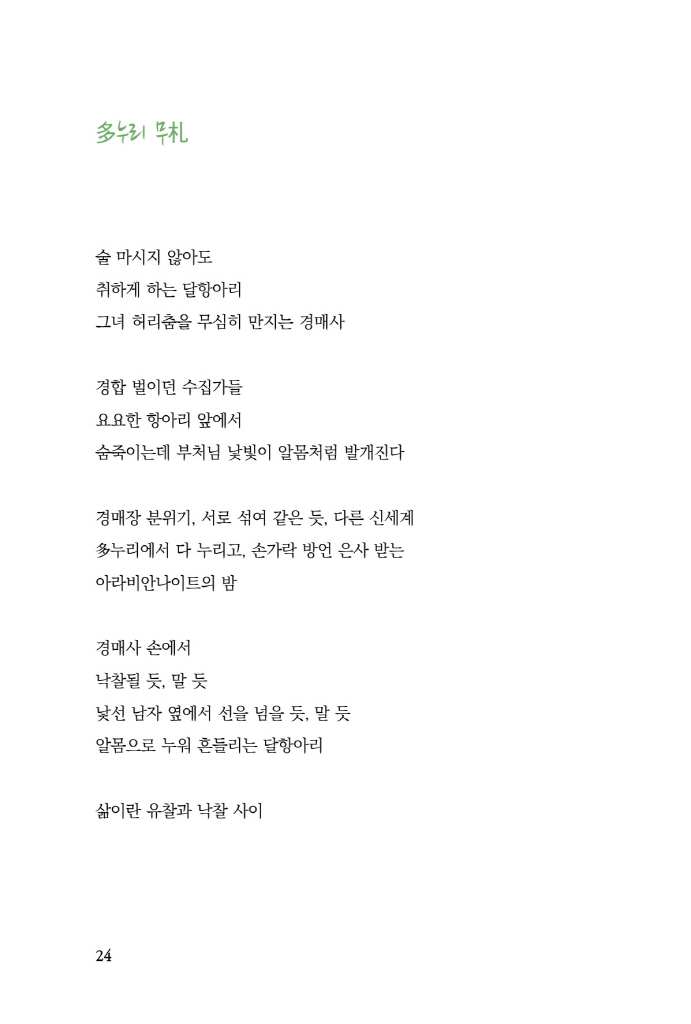 多누리 무札

술 마시지 않아도
취하게 하는 달항아리
그녀 허리춤을 무심히 만지는 경매사

경합 벌이던 수집가들
요요한 항아리 앞에서
숨죽이는데 부처님 낯빛이 알몸처럼 발개진다

경매장 분위기, 서로 섞여 같은 듯, 다른 신세계
多누리에서 다 누리고, 손가락 방언 은사 받는
아라비안나이트의 밤

경매사 손에서
낙찰될 듯, 말 듯
낯선 남자 옆에서 선을 넘을 듯, 말 듯
알몸으로 누워 흔들리는 달항아리

삶이란 유찰과 낙찰 사이

24